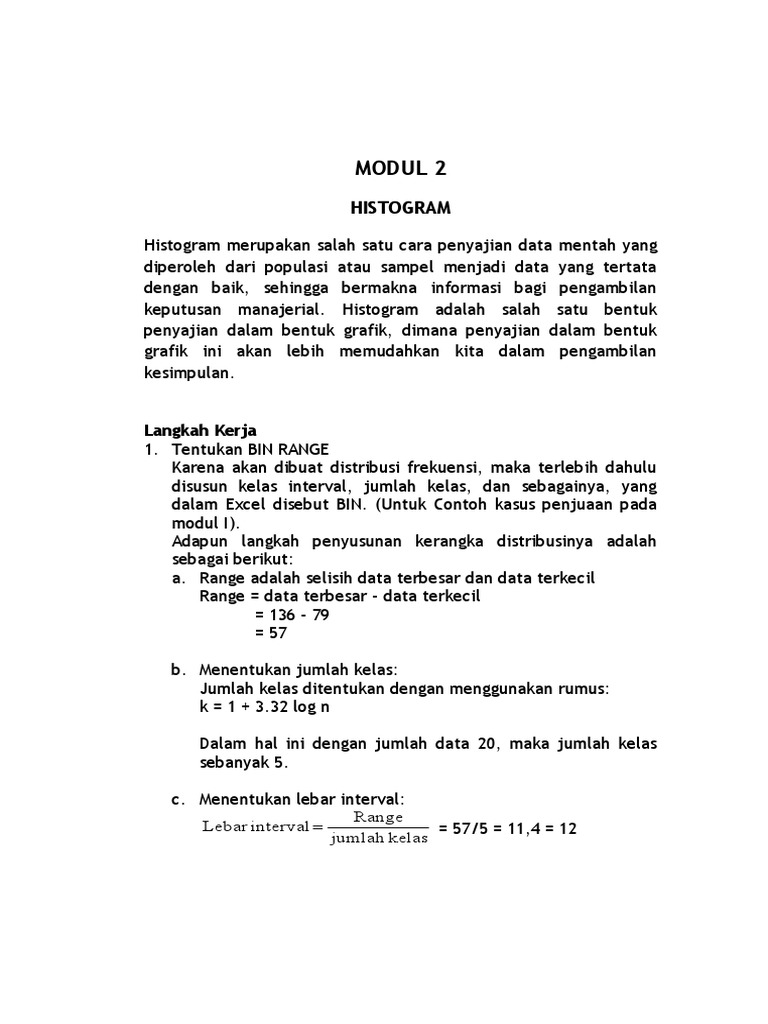 MODUL 2

HISTOGRAM

Histogram merupakan salah satu cara penyajian data mentah yang diperoleh dari populasi atau sampel menjadi data yang tertata dengan baik, sehingga bermakna informasi bagi pengambilan keputusan manajerial. Histogram adalah salah satu bentuk penyajian dalam bentuk grafik, dimana penyajian dalam bentuk grafik ini akan lebih memudahkan kita dalam pengambilan kesimpulan.

Langkah Kerja
1. Tentukan BIN RANGE
Karena akan dibuat distribusi frekuensi, maka terlebih dahulu disusun kelas interval, jumlah kelas, dan sebagainya, yang dalam Excel disebut BIN. (Untuk Contoh kasus penjuaan pada modul I).
Adapun langkah penyusunan kerangka distribusinya adalah sebagai berikut:
a. Range adalah selisih data terbesar dan data terkecil
Range = data terbesar - data terkecil
= 136 - 79
= 57

b. Menentukan jumlah kelas:
Jumlah kelas ditentukan dengan menggunakan rumus:
k = 1 + 3.32 log n

Dalam hal ini dengan jumlah data 20, maka jumlah kelas sebanyak 5.

c. Menentukan lebar interval:
$\text{Lebar interval} = \frac{\text{Range}}{\text{jumlah kelas}}$ = 57/5 = 11,4 = 12